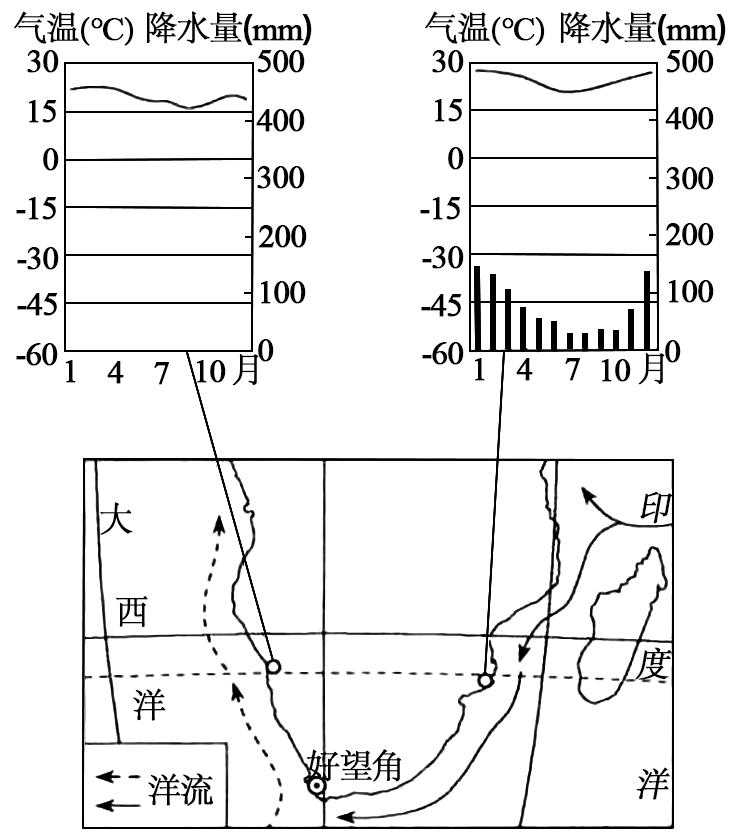 气温(℃) 降水量(mm)
30 500
15 400
0 300
-15 200
-30 100
-45
-60 0
1 4 7 10月

气温(℃) 降水量(mm)
30 500
15 400
0 300
-15 200
-30 100
-45
-60 0
1 4 7 10月

大
西
洋
印
度
洋
好望角
洋流